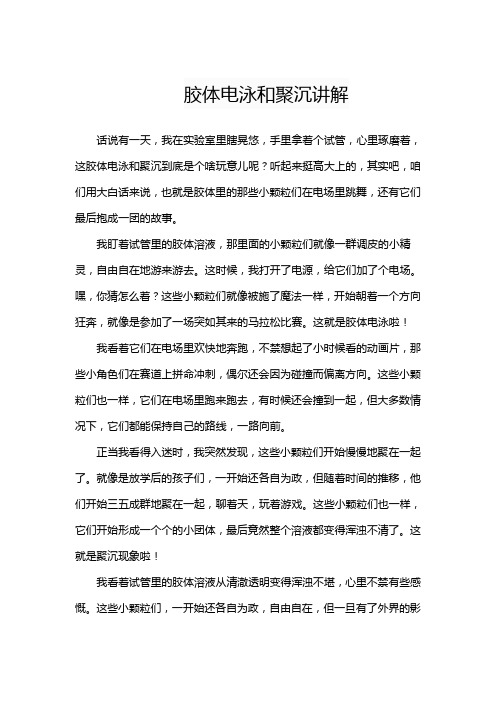 胶体电泳和聚沉讲解

话说有一天，我在实验室里瞎晃悠，手里拿着个试管，心里琢磨着，这胶体电泳和聚沉到底是个啥玩意儿呢？听起来挺高大上的，其实吧，咱们用大白话来说，也就是胶体里的那些小颗粒们在电场里跳舞，还有它们最后抱成一团的故事。

我盯着试管里的胶体溶液，那里面的小颗粒们就像一群调皮的小精灵，自由自在地游来游去。这时候，我打开了电源，给它们加了个电场。嘿，你猜怎么着？这些小颗粒们就像被施了魔法一样，开始朝着一个方向狂奔，就像是参加了一场突如其来的马拉松比赛。这就是胶体电泳啦！

我看着它们在电场里欢快地奔跑，不禁想起了小时候看的动画片，那些小角色们在赛道上拼命冲刺，偶尔还会因为碰撞而偏离方向。这些小颗粒们也一样，它们在电场里跑来跑去，有时候还会撞到一起，但大多数情况下，它们都能保持自己的路线，一路向前。

正当我看得入迷时，我突然发现，这些小颗粒们开始慢慢地聚在一起了。就像是放学后的孩子们，一开始还各自为政，但随着时间的推移，他们开始三五成群地聚在一起，聊着天，玩着游戏。这些小颗粒们也一样，它们开始形成一个个的小团体，最后竟然整个溶液都变得浑浊不清了。这就是聚沉现象啦！

我看着试管里的胶体溶液从清澈透明变得浑浊不堪，心里不禁有些感慨。这些小颗粒们，一开始还各自为政，自由自在，但一旦有了外界的影